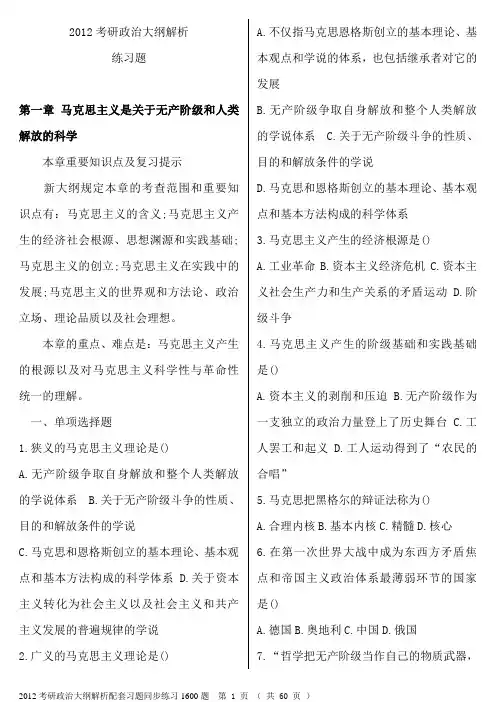 2012 考研政治大纲解析

练习题

第一章 马克思主义是关于无产阶级和人类解放的科学

本章重要知识点及复习提示

新大纲规定本章的考查范围和重要知识点有：马克思主义的含义；马克思主义产生的经济社会根源、思想渊源和实践基础；马克思主义的创立；马克思主义在实践中的发展；马克思主义的世界观和方法论、政治立场、理论品质以及社会理想。

本章的重点、难点是：马克思主义产生的根源以及对马克思主义科学性与革命性统一的理解。

一、单项选择题

1.狭义的马克思主义理论是()

A.无产阶级争取自身解放和整个人类解放的学说体系 B.关于无产阶级斗争的性质、目的和解放条件的学说

C.马克思和恩格斯创立的基本理论、基本观点和基本方法构成的科学体系 D.关于资本主义转化为社会主义以及社会主义和共产主义发展的普遍规律的学说

2.广义的马克思主义理论是()

A.不仅指马克思恩格斯创立的基本理论、基本观点和学说的体系，也包括继承者对它的发展

B.无产阶级争取自身解放和整个人类解放的学说体系 C.关于无产阶级斗争的性质、目的和解放条件的学说

D.马克思和恩格斯创立的基本理论、基本观点和基本方法构成的科学体系

3.马克思主义产生的经济根源是()

A.工业革命 B.资本主义经济危机 C.资本主义社会生产力和生产关系的矛盾运动 D.阶级斗争

4.马克思主义产生的阶级基础和实践基础是()

A.资本主义的剥削和压迫 B.无产阶级作为一支独立的政治力量登上了历史舞台 C.工人罢工和起义 D.工人运动得到了“农民的合唱”

5.马克思把黑格尔的辩证法称为()

A.合理内核 B.基本内核 C.精髓 D.核心

6.在第一次世界大战中成为东西方矛盾焦点和帝国主义政治体系最薄弱环节的国家是()

A.德国 B.奥地利 C.中国 D.俄国

7.“哲学把无产阶级当作自己的物质武器，

2012 考研政治大纲解析配套习题同步练习 1600 题 第 1 页 （ 共 60 页 ）